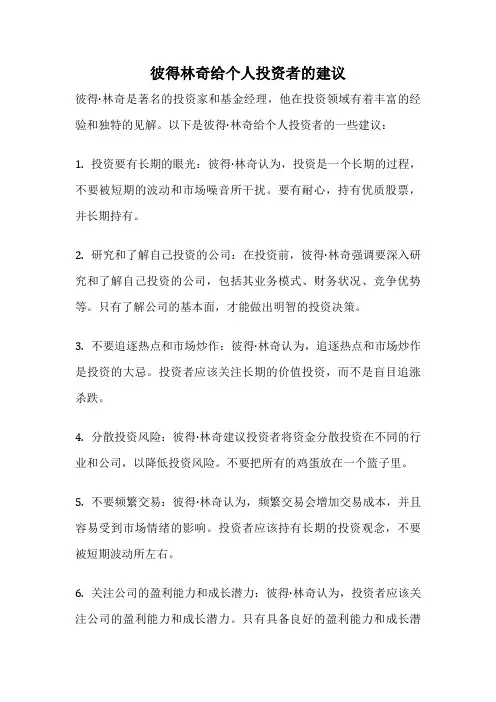 彼得林奇给个人投资者的建议

彼得·林奇是著名的投资家和基金经理，他在投资领域有着丰富的经验和独特的见解。以下是彼得·林奇给个人投资者的一些建议：

1. 投资要有长期的眼光：彼得·林奇认为，投资是一个长期的过程，不要被短期的波动和市场噪音所干扰。要有耐心，持有优质股票，并长期持有。

2. 研究和了解自己投资的公司：在投资前，彼得·林奇强调要深入研究和了解自己投资的公司，包括其业务模式、财务状况、竞争优势等。只有了解公司的基本面，才能做出明智的投资决策。

3. 不要追逐热点和市场炒作：彼得·林奇认为，追逐热点和市场炒作是投资的大忌。投资者应该关注长期的价值投资，而不是盲目追涨杀跌。

4. 分散投资风险：彼得·林奇建议投资者将资金分散投资在不同的行业和公司，以降低投资风险。不要把所有的鸡蛋放在一个篮子里。

5. 不要频繁交易：彼得·林奇认为，频繁交易会增加交易成本，并且容易受到市场情绪的影响。投资者应该持有长期的投资观念，不要被短期波动所左右。

6. 关注公司的盈利能力和成长潜力：彼得·林奇认为，投资者应该关注公司的盈利能力和成长潜力。只有具备良好的盈利能力和成长潜